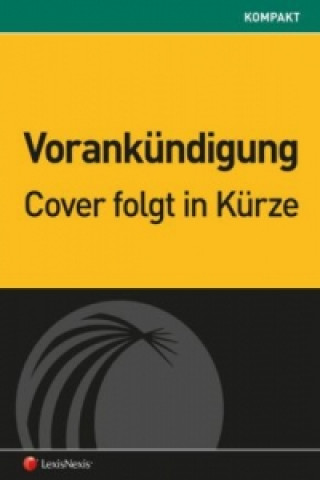 KOMPAKT

Vorankündigung
Cover folgt in Kürze

LexisNexis